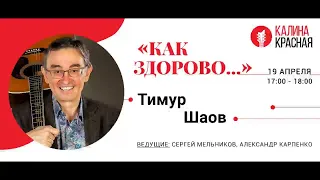 КАЛИНА КРАСНАЯ

«КАК ЗДОРОВО...»

19 АПРЕЛЯ
17:00 - 18:00

Тимур Шаов

ВЕДУЩИЕ: СЕРГЕЙ МЕЛЬНИКОВ, АЛЕКСАНДР КАРПЕНКО